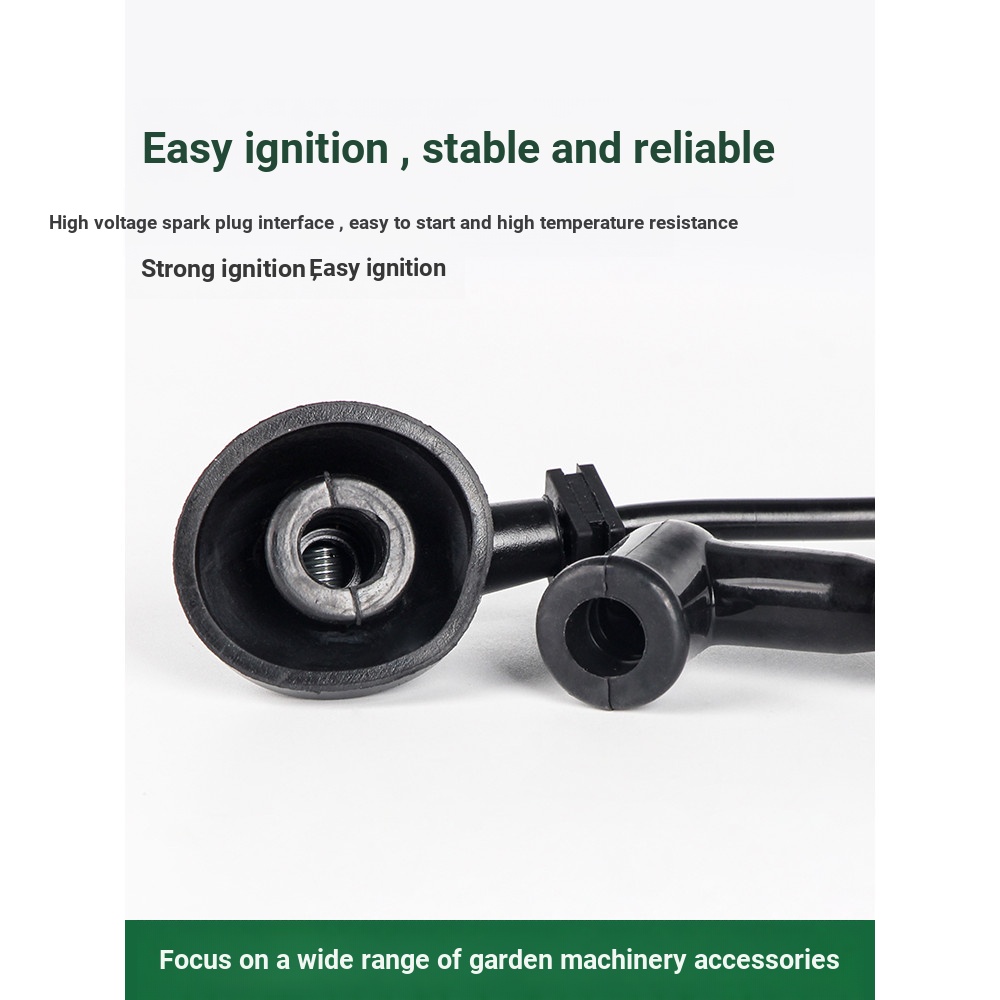 Easy ignition , stable and reliable

High voltage spark plug interface , easy to start and high temperature resistance

Strong ignition Easy ignition

Focus on a wide range of garden machinery accessories